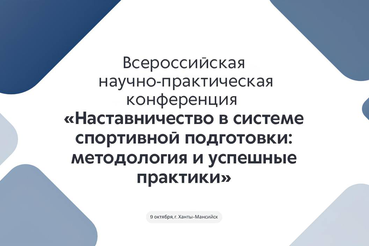 Всероссийская научно-практическая конференция «Наставничество в системе спортивной подготовки: методология и успешные практики»

9 октября, г. Ханты-Мансийск